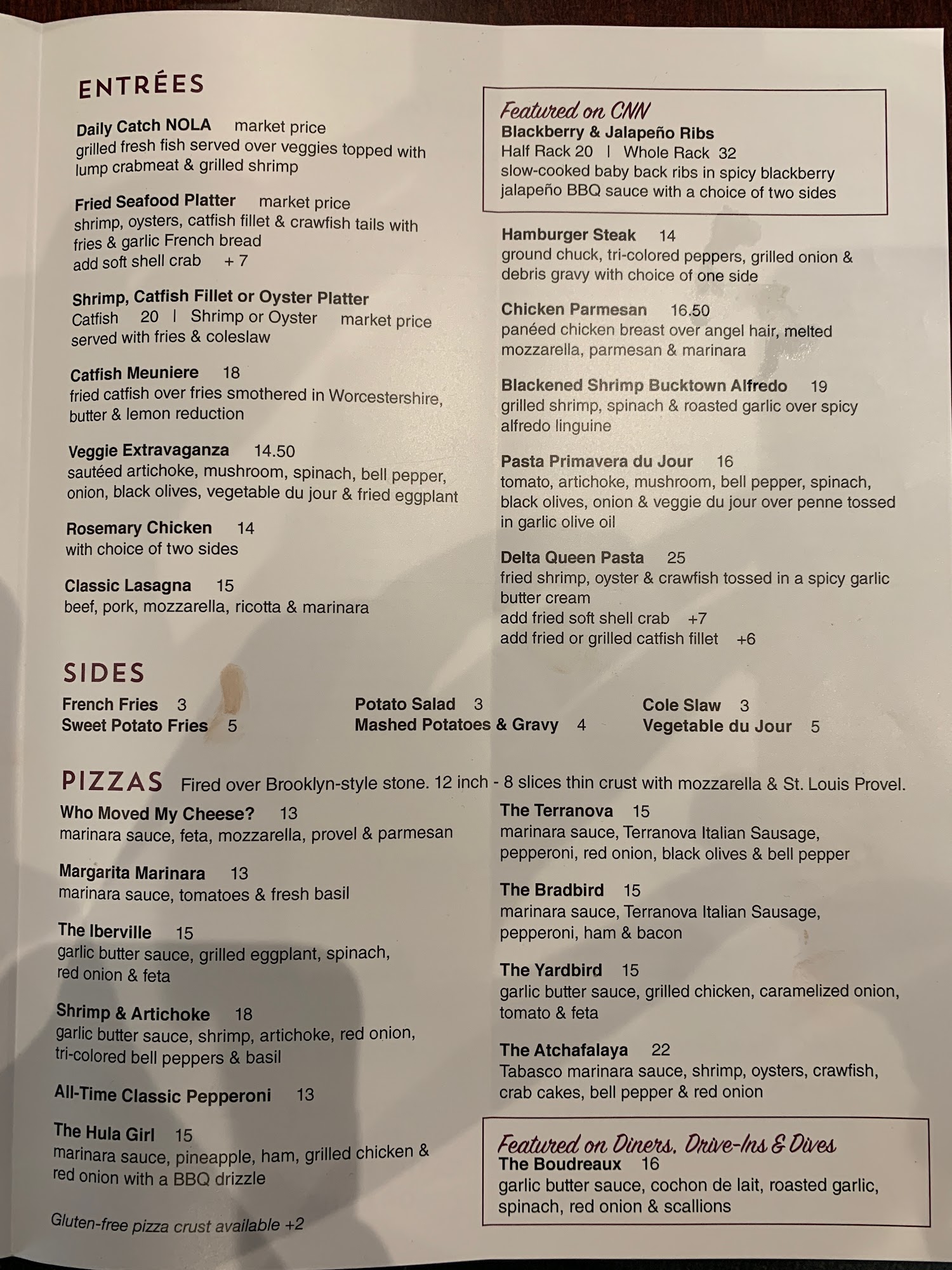 ENTRÉES

Daily Catch NOLA market price
grilled fresh fish served over veggies topped with lump crabmeat & grilled shrimp

Fried Seafood Platter market price
shrimp, oysters, catfish fillet & crawfish tails with fries & garlic French bread
add soft shell crab + 7

Shrimp, Catfish Fillet or Oyster Platter
Catfish 20 | Shrimp or Oyster market price
served with fries & coleslaw

Catfish Meuniere 18
fried catfish over fries smothered in Worcestershire, butter & lemon reduction

Veggie Extravaganza 14.50
sautéed artichoke, mushroom, spinach, bell pepper, onion, black olives, vegetable du jour & fried eggplant

Rosemary Chicken 14
with choice of two sides

Classic Lasagna 15
beef, pork, mozzarella, ricotta & marinara

Featured on CNN
Blackberry & Jalapeño Ribs
Half Rack 20 | Whole Rack 32
slow-cooked baby back ribs in spicy blackberry jalapeño BBQ sauce with a choice of two sides

Hamburger Steak 14
ground chuck, tri-colored peppers, grilled onion & debris gravy with choice of one side

Chicken Parmesan 16.50
panéed chicken breast over angel hair, melted mozzarella, parmesan & marinara

Blackened Shrimp Bucktown Alfredo 19
grilled shrimp, spinach & roasted garlic over spicy alfredo linguine

Pasta Primavera du Jour 16
tomato, artichoke, mushroom, bell pepper, spinach, black olives, onion & veggie du jour over penne tossed in garlic olive oil

Delta Queen Pasta 25
fried shrimp, oyster & crawfish tossed in a spicy garlic butter cream
add fried soft shell crab +7
add fried or grilled catfish fillet +6

SIDES
French Fries 3
Sweet Potato Fries 5
Potato Salad 3
Mashed Potatoes & Gravy 4
Cole Slaw 3
Vegetable du Jour 5

PIZZAS Fired over Brooklyn-style stone. 12 inch - 8 slices thin crust with mozzarella & St. Louis Provel.

Who Moved My Cheese? 13
marinara sauce, feta, mozzarella, provel & parmesan

Margarita Marinara 13
marinara sauce, tomatoes & fresh basil

The Iberville 15
garlic butter sauce, grilled eggplant, spinach, red onion & feta

Shrimp & Artichoke 18
garlic butter sauce, shrimp, artichoke, red onion, tri-colored bell peppers & basil

All-Time Classic Pepperoni 13

The Hula Girl 15
marinara sauce, pineapple, ham, grilled chicken & red onion with a BBQ drizzle

Gluten-free pizza crust available +2

The Terranova 15
marinara sauce, Terranova Italian Sausage, pepperoni, red onion, black olives & bell pepper

The Bradbird 15
marinara sauce, Terranova Italian Sausage, pepperoni, ham & bacon

The Yardbird 15
garlic butter sauce, grilled chicken, caramelized onion, tomato & feta

The Atchafalaya 22
Tabasco marinara sauce, shrimp, oysters, crawfish, crab cakes, bell pepper & red onion

Featured on Diners, Drive-Ins & Dives
The Boudreaux 16
garlic butter sauce, cochon de lait, roasted garlic, spinach, red onion & scallions